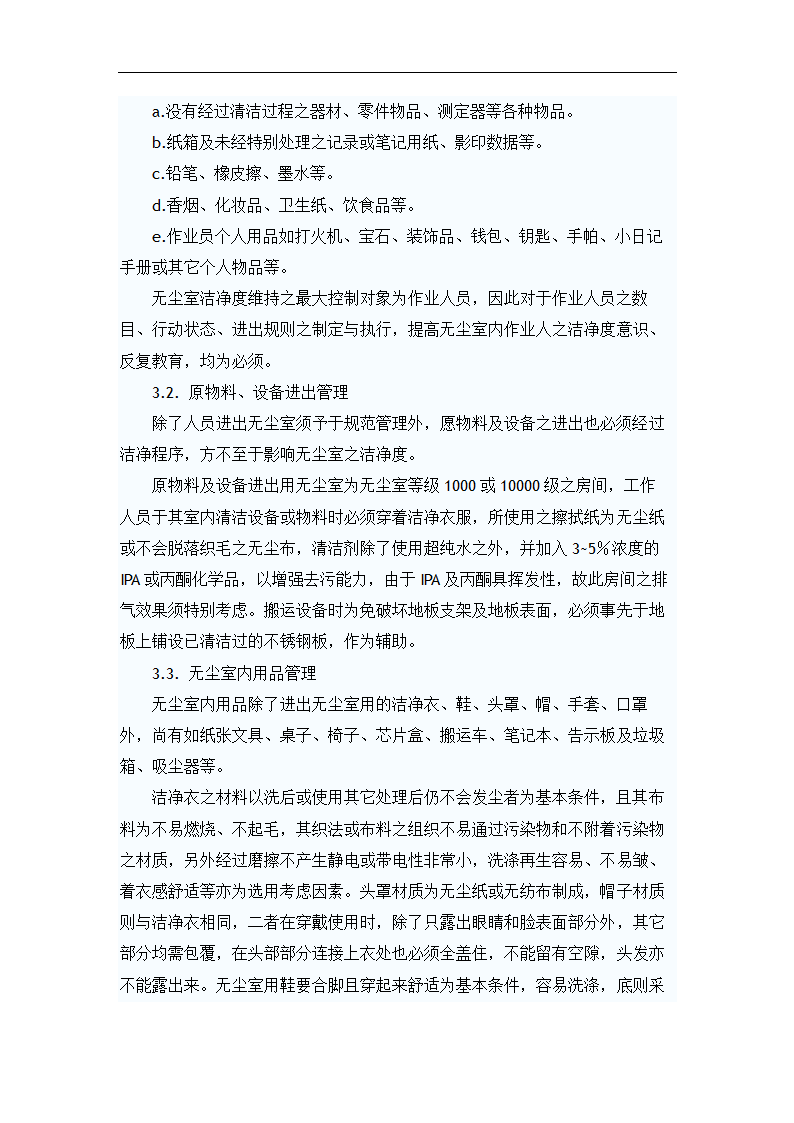 a.没有经过清洁过程之器材、零件物品、测定器等各种物品。

b.纸箱及未经特别处理之记录或笔记用纸、影印数据等。

c.铅笔、橡皮擦、墨水等。

d.香烟、化妆品、卫生纸、饮食品等。

e.作业员个人用品如打火机、宝石、装饰品、钱包、钥匙、手帕、小日记手册或其它个人物品等。

无尘室洁净度维持之最大控制对象为作业人员，因此对于作业人员之数目、行动状态、进出规则之制定与执行，提高无尘室内作业人之洁净度意识、反复教育，均为必须。

3.2. 原物料、设备进出管理

除了人员进出无尘室须予于规范管理外，原物料及设备之进出也必须经过洁净程序，方不至于影响无尘室之洁净度。

原物料及设备进出用无尘室为无尘室等级 1000 或 10000 级之房间，工作人员于其室内清洁设备或物料时必须穿着洁净衣服，所使用之擦拭纸为无尘纸或不会脱落织毛之无尘布，清洁剂除了使用超纯水之外，并加入 3~5%浓度的 IPA 或丙酮化学品，以增强去污能力，由于 IPA 及丙酮具挥发性，故此房间之排气效果须特别考虑。搬运设备时为免破坏地板支架及地板表面，必须事先于地板上铺设已清洁过的不锈钢板，作为辅助。

3.3. 无尘室内用品管理

无尘室内用品除了进出无尘室用的洁净衣、鞋、头罩、帽、手套、口罩外，尚有如纸张文具、桌子、椅子、芯片盒、搬运车、笔记本、告示板及垃圾箱、吸尘器等。

洁净衣之材料以洗后或使用其它处理后仍不会发尘者为基本条件，且其布料为不易燃烧、不起毛，其织法或布料之组织不易通过污染物和不附着污染物之材质，另外经过磨擦不产生静电或带电性非常小，洗涤再生容易、不易皱、着衣感舒适等亦为选用考虑因素。头罩材质为无尘纸或无纺布制成，帽子材质则与洁净衣相同，二者在穿戴使用时，除了只露出眼睛和脸表面部分外，其它部分均需包覆，在头部部分连接上衣处也必须全盖住，不能留有空隙，头发亦不能露出来。无尘室用鞋要合脚且穿起来舒适为基本条件，容易洗涤，底则采